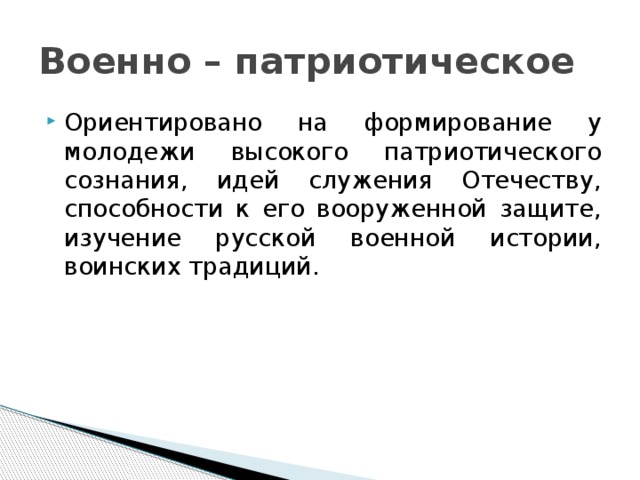 Военно – патриотическое

Ориентировано на формирование у молодежи высокого патриотического сознания, идей служения Отечеству, способности к его вооруженной защите, изучение русской военной истории, воинских традиций.